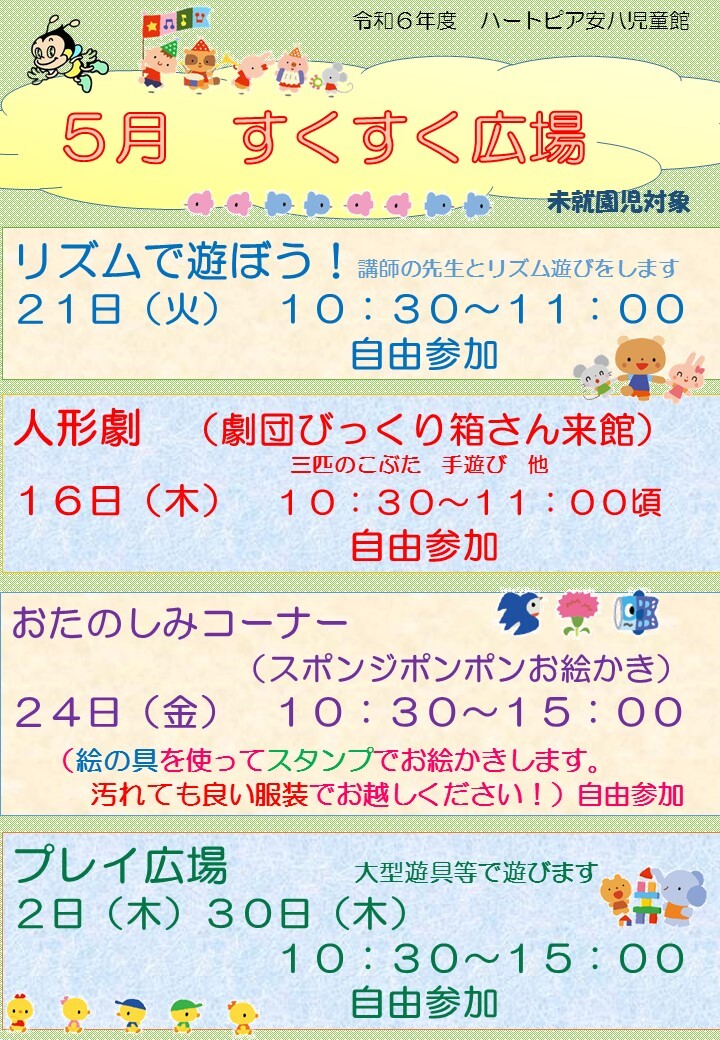 令和６年度　ハートピア安八児童館

５月　すくすく広場

未就園児対象

リズムで遊ぼう！ 講師の先生とリズム遊びをします
２１日（火）　１０：３０～１１：００
自由参加

人形劇　（劇団びっくり箱さん来館）
三匹のこぶた　手遊び　他
１６日（木）　１０：３０～１１：００頃
自由参加

おたのしみコーナー
（スポンジポンポンお絵かき）
２４日（金）　１０：３０～１５：００
（絵の具を使ってスタンプでお絵かきします。
汚れても良い服装でお越しください！）自由参加

プレイ広場　大型遊具等で遊びます
２日（木）３０日（木）
１０：３０～１５：００
自由参加